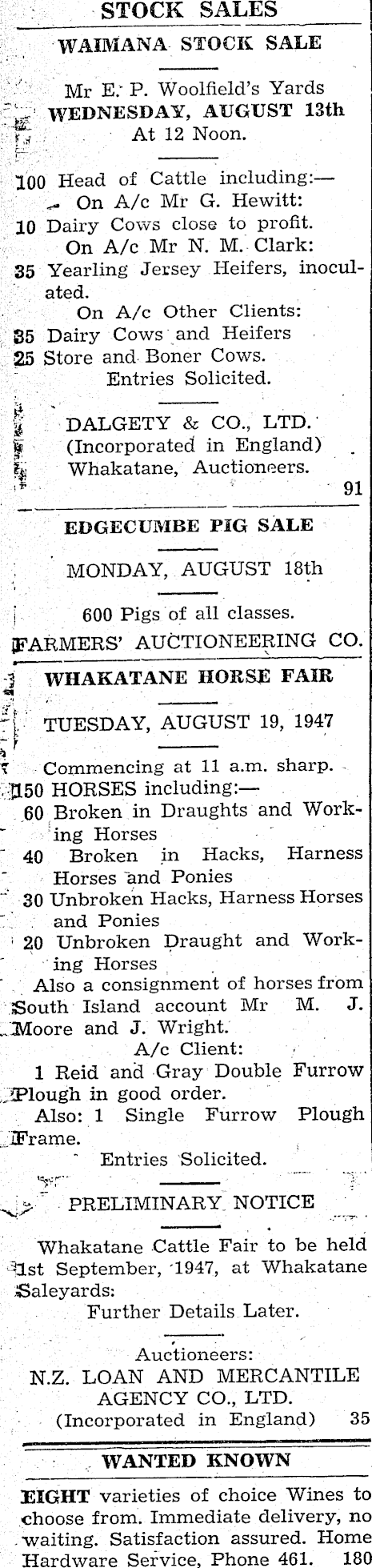 STOCK SALES

WAIMANA STOCK SALE

Mr E. P. Woolfield's Yards
WEDNESDAY, AUGUST 13th
At 12 Noon.

100 Head of Cattle including:—
On A/c Mr G. Hewitt:
10 Dairy Cows close to profit.
On A/c Mr N. M. Clark:
35 Yearling Jersey Heifers, inoculated.
On A/c Other Clients:
35 Dairy Cows and Heifers
25 Store and Boner Cows.
Entries Solicited.

DALGETY & CO., LTD.
(Incorporated in England)
Whakatane, Auctioneers.
91

EDGECUMBE PIG SALE

MONDAY, AUGUST 18th

600 Pigs of all classes.

FARMERS' AUCTIONEERING CO.

WHAKATANE HORSE FAIR

TUESDAY, AUGUST 19, 1947

Commencing at 11 a.m. sharp.
150 HORSES including:—
60 Broken in Draughts and Working Horses
40 Broken in Hacks, Harness Horses and Ponies
30 Unbroken Hacks, Harness Horses and Ponies
20 Unbroken Draught and Working Horses
Also a consignment of horses from South Island account Mr M. J. Moore and J. Wright.
A/c Client:
1 Reid and Gray Double Furrow Plough in good order.
Also: 1 Single Furrow Plough Frame.
Entries Solicited.

PRELIMINARY NOTICE

Whakatane Cattle Fair to be held 1st September, 1947, at Whakatane Saleyards:
Further Details Later.

Auctioneers:
N.Z. LOAN AND MERCANTILE
AGENCY CO., LTD.
(Incorporated in England) 35

WANTED KNOWN

EIGHT varieties of choice Wines to choose from. Immediate delivery, no waiting. Satisfaction assured. Home Hardware Service, Phone 461. 180